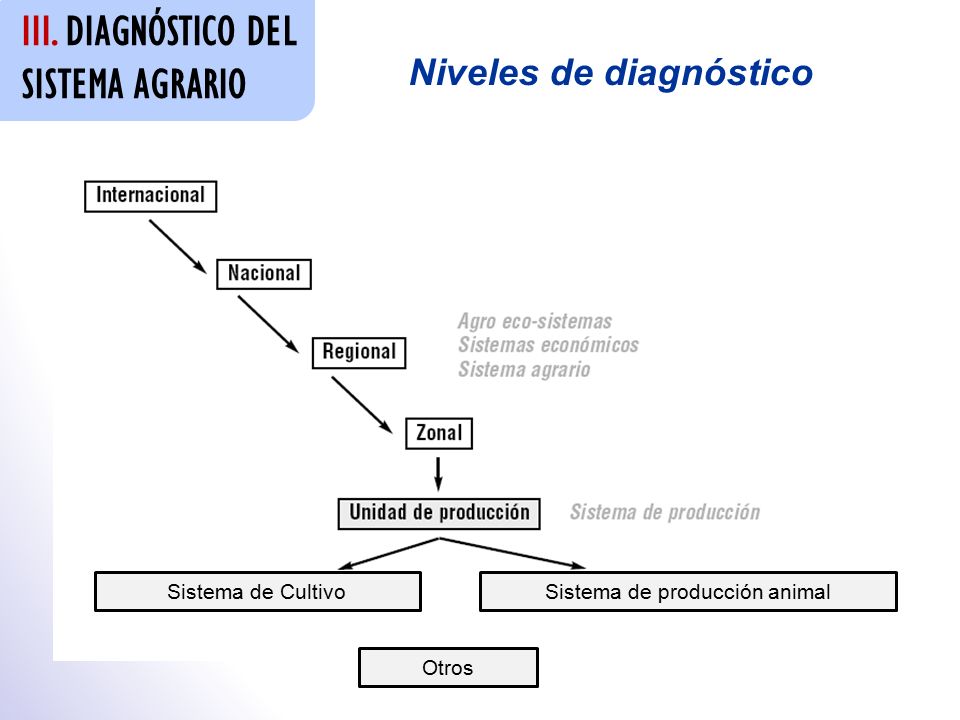 III. DIAGNÓSTICO DEL SISTEMA AGRARIO

Niveles de diagnóstico

Internacional

Nacional

Regional

Agro eco-sistemas
Sistemas económicos
Sistema agrario

Zonal

Unidad de producción

Sistema de producción

Sistema de Cultivo

Sistema de producción animal

Otros